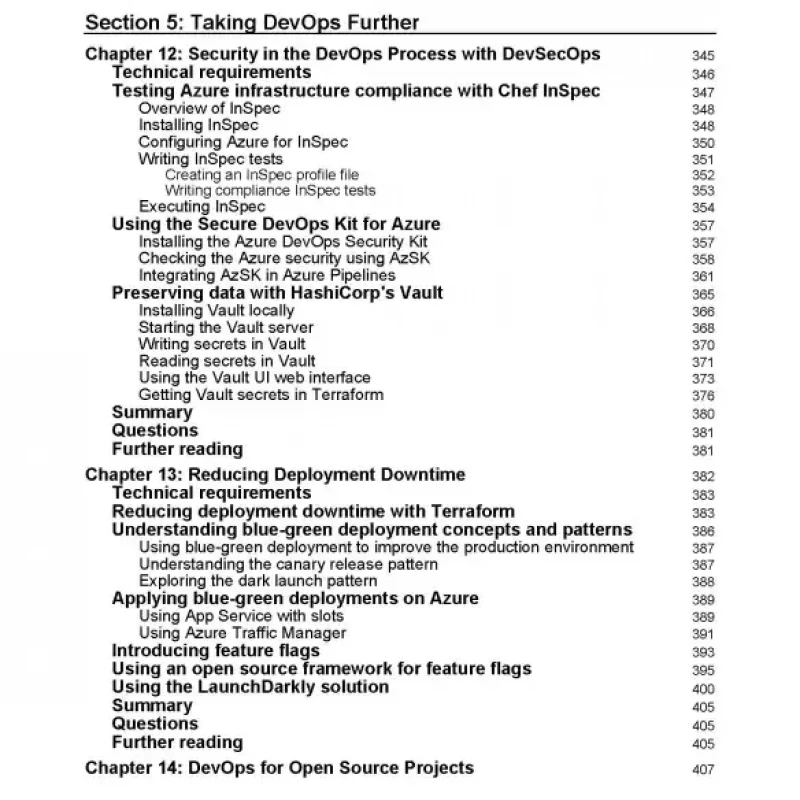 Section 5: Taking DevOps Further

Chapter 12: Security in the DevOps Process with DevSecOps 345
Technical requirements 346
Testing Azure infrastructure compliance with Chef InSpec 347
Overview of InSpec 348
Installing InSpec 348
Configuring Azure for InSpec 350
Writing InSpec tests 351
Creating an InSpec profile file 352
Writing compliance InSpec tests 353
Executing InSpec 354
Using the Secure DevOps Kit for Azure 357
Installing the Azure DevOps Security Kit 357
Checking the Azure security using AzSK 358
Integrating AzSK in Azure Pipelines 361
Preserving data with HashiCorp's Vault 365
Installing Vault locally 366
Starting the Vault server 368
Writing secrets in Vault 370
Reading secrets in Vault 371
Using the Vault UI web interface 373
Getting Vault secrets in Terraform 376
Summary 380
Questions 381
Further reading 381

Chapter 13: Reducing Deployment Downtime 382
Technical requirements 383
Reducing deployment downtime with Terraform 383
Understanding blue-green deployment concepts and patterns 386
Using blue-green deployment to improve the production environment 387
Understanding the canary release pattern 387
Exploring the dark launch pattern 388
Applying blue-green deployments on Azure 389
Using App Service with slots 389
Using Azure Traffic Manager 391
Introducing feature flags 393
Using an open source framework for feature flags 395
Using the LaunchDarkly solution 400
Summary 405
Questions 405
Further reading 405

Chapter 14: DevOps for Open Source Projects 407